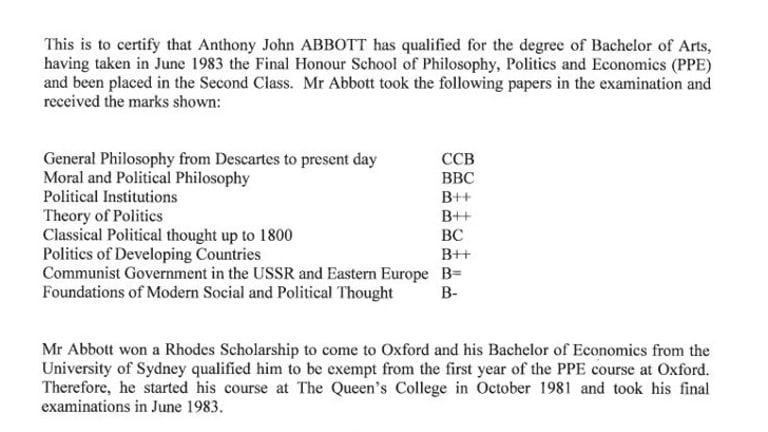 This is to certify that Anthony John ABBOTT has qualified for the degree of Bachelor of Arts, having taken in June 1983 the Final Honour School of Philosophy, Politics and Economics (PPE) and been placed in the Second Class. Mr Abbott took the following papers in the examination and received the marks shown:

| | |
|---|---|
| General Philosophy from Descartes to present day | CCB |
| Moral and Political Philosophy | BBC |
| Political Institutions | B++ |
| Theory of Politics | B++ |
| Classical Political thought up to 1800 | BC |
| Politics of Developing Countries | B++ |
| Communist Government in the USSR and Eastern Europe | B= |
| Foundations of Modern Social and Political Thought | B- |

Mr Abbott won a Rhodes Scholarship to come to Oxford and his Bachelor of Economics from the University of Sydney qualified him to be exempt from the first year of the PPE course at Oxford. Therefore, he started his course at The Queen's College in October 1981 and took his final examinations in June 1983.